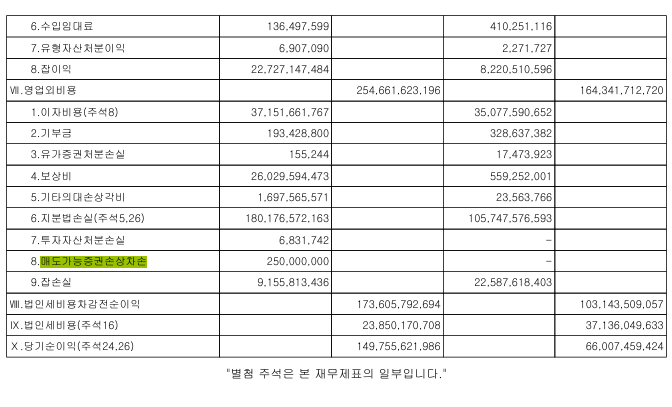 | 6.수입임대료 | 136,497,599 | | 410,251,116 | |
|---|---|---|---|---|
| 7.유형자산처분이익 | 6,907,090 | | 2,271,727 | |
| 8.잡이익 | 22,727,147,484 | | 8,220,510,596 | |
| Ⅶ.영업외비용 | | 254,661,623,196 | | 164,341,712,720 |
| 1.이자비용(주석8) | 37,151,661,767 | | 35,077,590,652 | |
| 2.기부금 | 193,428,800 | | 328,637,382 | |
| 3.유가증권처분손실 | 155,244 | | 17,473,923 | |
| 4.보상비 | 26,029,594,473 | | 559,252,001 | |
| 5.기타의대손상각비 | 1,697,565,571 | | 23,563,766 | |
| 6.지분법손실(주석5,26) | 180,176,572,163 | | 105,747,576,593 | |
| 7.투자자산처분손실 | 6,831,742 | | - | |
| 8.매도가능증권손상차손 | 250,000,000 | | - | |
| 9.잡손실 | 9,155,813,436 | | 22,587,618,403 | |
| Ⅷ.법인세비용차감전순이익 | | 173,605,792,694 | | 103,143,509,057 |
| Ⅸ.법인세비용(주석16) | | 23,850,170,708 | | 37,136,049,633 |
| Ⅹ.당기순이익(주석24,26) | | 149,755,621,986 | | 66,007,459,424 |

"별첨 주석은 본 재무제표의 일부입니다."